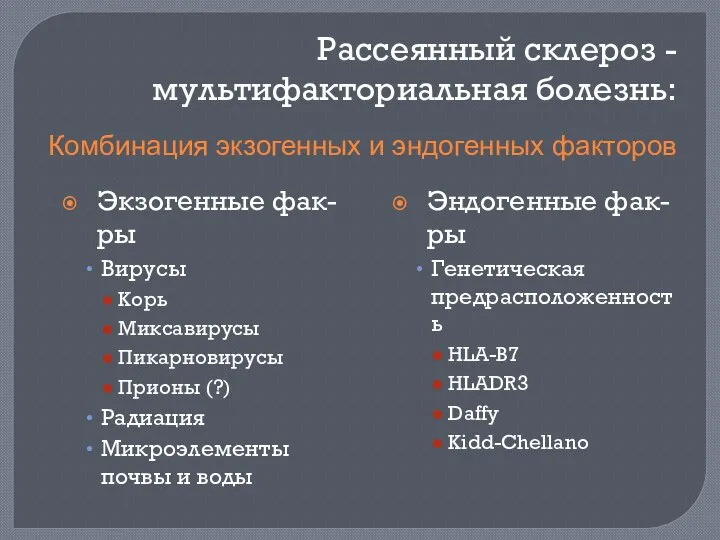 Рассеянный склероз - мультифакториальная болезнь:

Комбинация экзогенных и эндогенных факторов

Экзогенные фак-ры

Вирусы

Корь

Миксавирусы

Пикарновирусы

Прионы (?)

Радиация

Микроэлементы почвы и воды

Эндогенные фак-ры

Генетическая предрасположенность

HLA-B7

HLADR3

Daffy

Kidd-Chellano